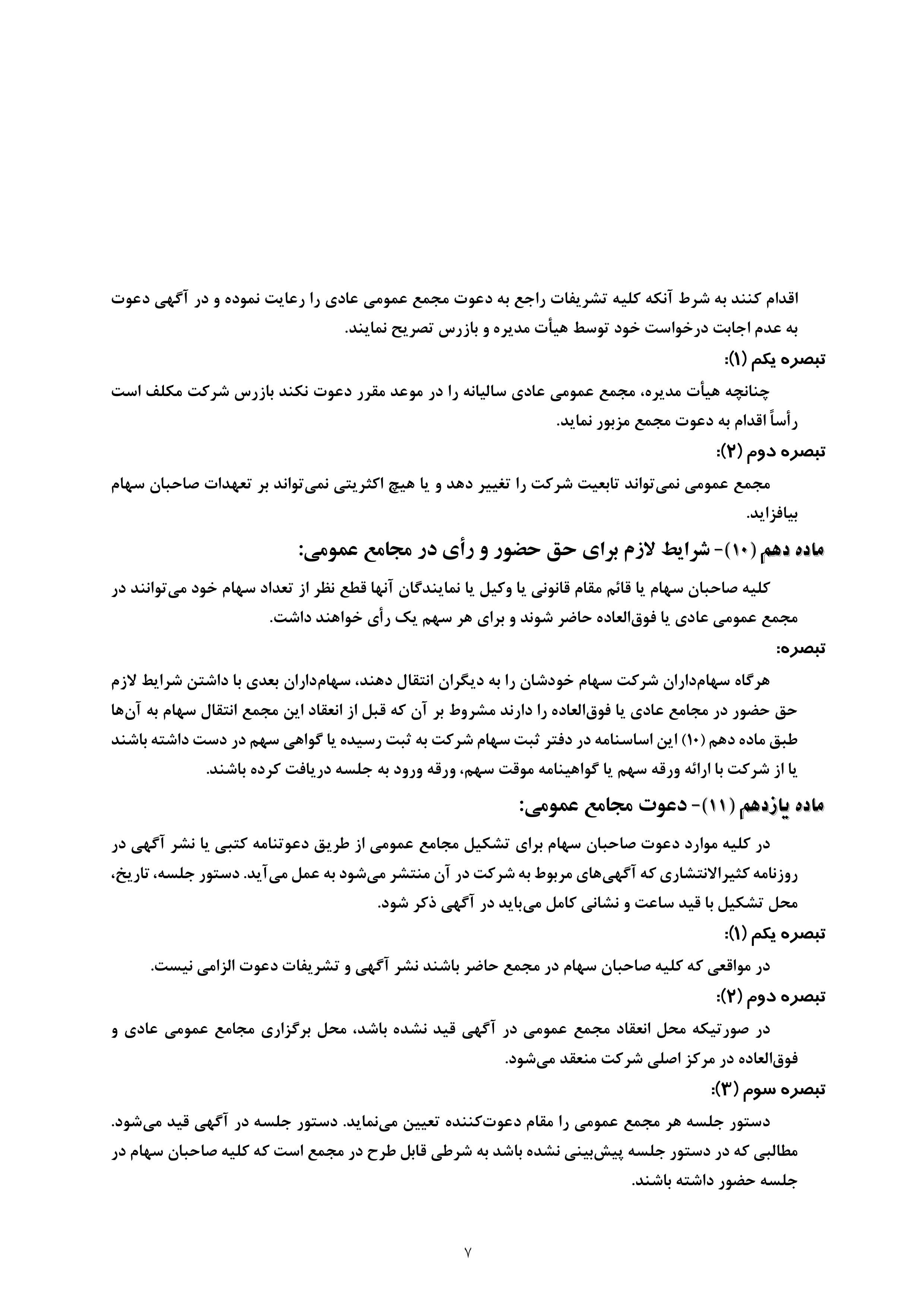 اقدام کنند به شرط آنکه کلیه تشریفات راجع به دعوت مجمع عمومی عادی را رعایت نموده و در آگهی دعوت به عدم اجابت درخواست خود توسط هیأت مدیره و بازرس تصریح نمایند.
تبصره یکم (۱):
چنانچه هیأت مدیره، مجمع عمومی عادی سالیانه را در موعد مقرر دعوت نکند بازرس شرکت مکلف است رأساً اقدام به دعوت مجمع مزبور نماید.
تبصره دوم (۲):
مجمع عمومی نمی‌تواند تابعیت شرکت را تغییر دهد و یا هیچ اکثریتی نمی‌تواند بر تعهدات صاحبان سهام بیافزاید.
ماده دهم (۱۰)- شرایط لازم برای حق حضور و رأی در مجامع عمومی:
کلیه صاحبان سهام یا قائم مقام قانونی یا وکیل یا نمایندگان آنها قطع نظر از تعداد سهام خود می‌توانند در مجمع عمومی عادی یا فوق‌العاده حاضر شوند و برای هر سهم یک رأی خواهند داشت.
تبصره:
هرگاه سهام‌داران شرکت سهام خودشان را به دیگران انتقال دهند، سهام‌داران بعدی با داشتن شرایط لازم حق حضور در مجامع عادی یا فوق‌العاده را دارند مشروط بر آن که قبل از انعقاد این مجمع انتقال سهام به آن‌ها طبق ماده دهم (۱۰) این اساسنامه در دفتر ثبت سهام شرکت به ثبت رسیده یا گواهی سهم در دست داشته باشند یا از شرکت با ارائه ورقه سهم یا گواهینامه موقت سهم، ورقه ورود به جلسه دریافت کرده باشند.
ماده یازدهم (۱۱)- دعوت مجامع عمومی:
در کلیه موارد دعوت صاحبان سهام برای تشکیل مجامع عمومی از طریق دعوتنامه کتبی یا نشر آگهی در روزنامه کثیرالانتشاری که آگهی‌های مربوط به شرکت در آن منتشر می‌شود به عمل می‌آید. دستور جلسه، تاریخ، محل تشکیل با قید ساعت و نشانی کامل می‌باید در آگهی ذکر شود.
تبصره یکم (۱):
در مواقعی که کلیه صاحبان سهام در مجمع حاضر باشند نشر آگهی و تشریفات دعوت الزامی نیست.
تبصره دوم (۲):
در صورتیکه محل انعقاد مجمع عمومی در آگهی قید نشده باشد، محل برگزاری مجامع عمومی عادی و فوق‌العاده در مرکز اصلی شرکت منعقد می‌شود.
تبصره سوم (۳):
دستور جلسه هر مجمع عمومی را مقام دعوت‌کننده تعیین می‌نماید. دستور جلسه در آگهی قید می‌شود. مطالبی که در دستور جلسه پیش‌بینی نشده باشد به شرطی قابل طرح در مجمع است که کلیه صاحبان سهام در جلسه حضور داشته باشند.
۷